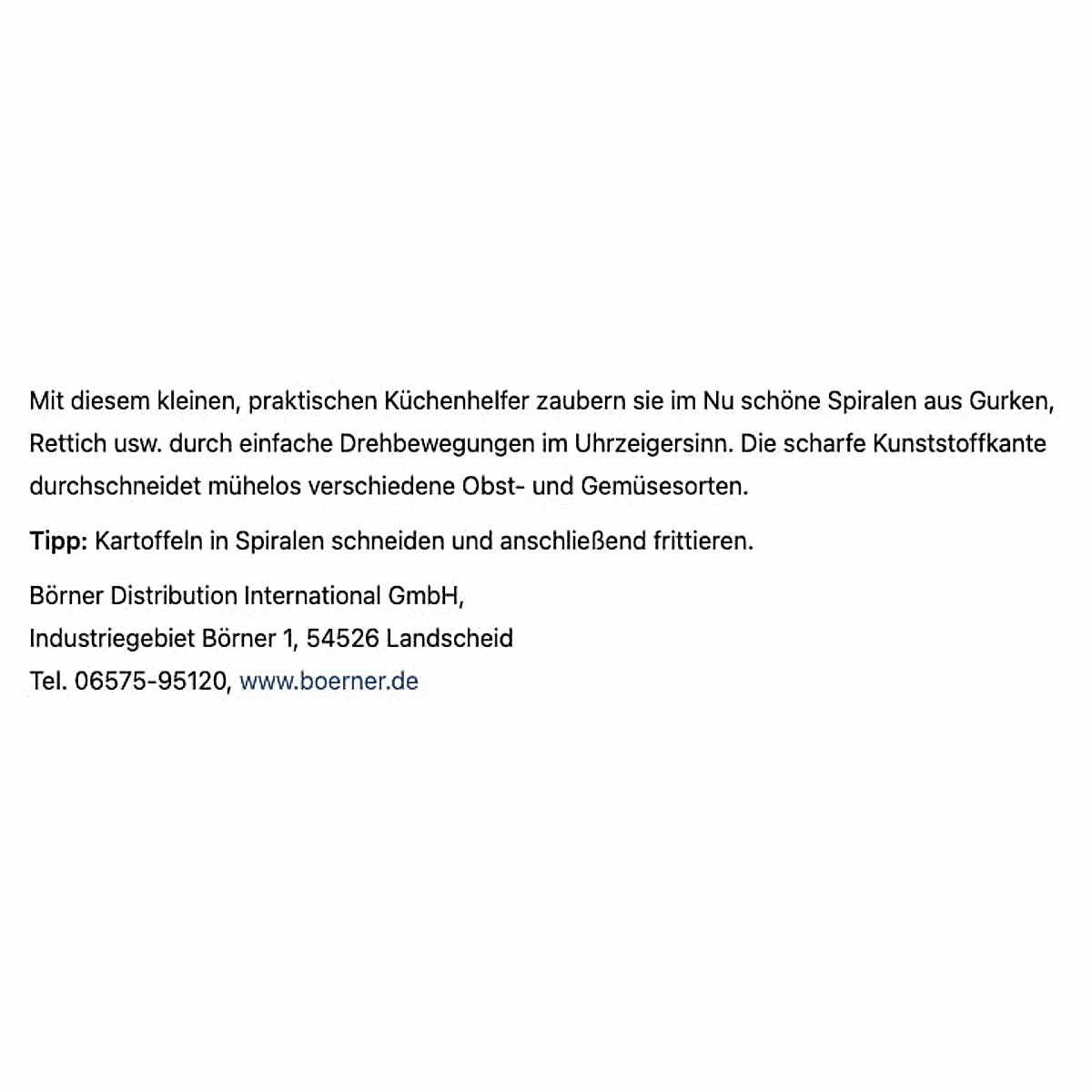 Mit diesem kleinen, praktischen Küchenhelfer zaubern sie im Nu schöne Spiralen aus Gurken, Rettich usw. durch einfache Drehbewegungen im Uhrzeigersinn. Die scharfe Kunststoffkante durchschneidet mühelos verschiedene Obst- und Gemüsesorten.

Tipp: Kartoffeln in Spiralen schneiden und anschließend frittieren.

Börner Distribution International GmbH,
Industriegebiet Börner 1, 54526 Landscheid
Tel. 06575-95120, www.boerner.de